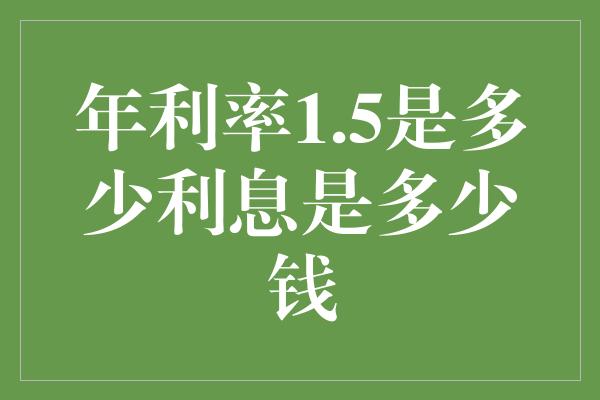 年利率1.5是多少利息是多少钱